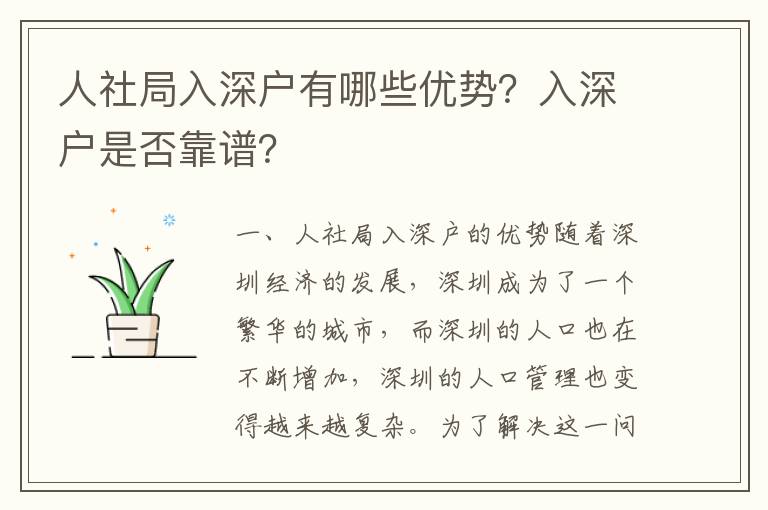 人社局入深户有哪些优势？入深户是否靠谱？

一、人社局入深户的优势随着深圳经济的发展，深圳成为了一个繁华的城市，而深圳的人口也在不断增加，深圳的人口管理也变得越来越复杂。为了解决这一问